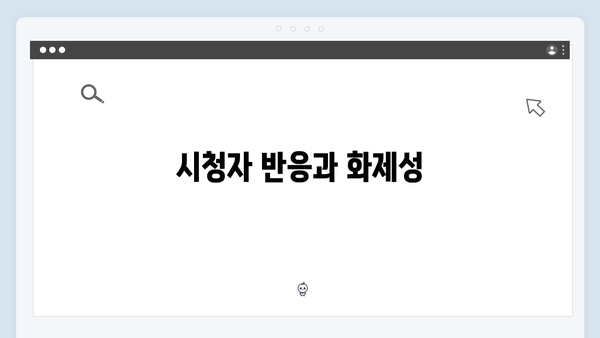 시청자 반응과 화제성